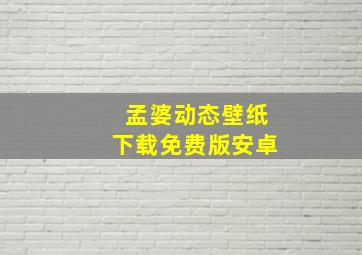 孟婆动态壁纸
下载免费版安卓